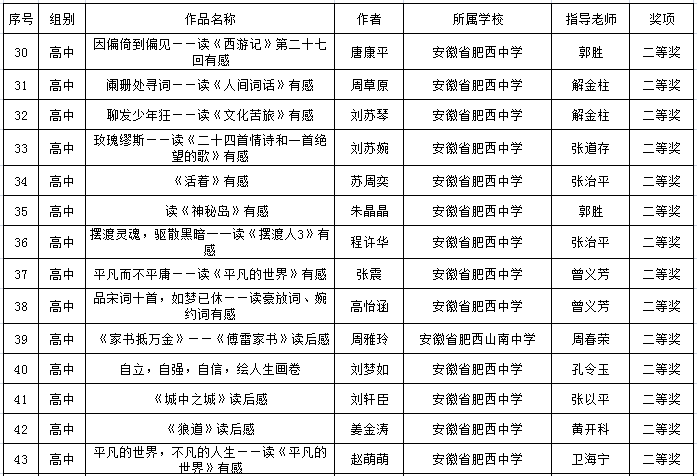 | 序号 | 组别 | 作品名称 | 作者 | 所属学校 | 指导老师 | 奖项 |
|---|---|---|---|---|---|---|
| 30 | 高中 | 因偏倚到偏见——读《西游记》第二十七回有感 | 唐康平 | 安徽省肥西中学 | 郭胜 | 二等奖 |
| 31 | 高中 | 阑珊处寻词——读《人间词话》有感 | 周草原 | 安徽省肥西中学 | 解金柱 | 二等奖 |
| 32 | 高中 | 聊发少年狂——读《文化苦旅》有感 | 刘苏琴 | 安徽省肥西中学 | 解金柱 | 二等奖 |
| 33 | 高中 | 玫瑰缪斯——读《二十四首情诗和一首绝望的歌》有感 | 刘苏婉 | 安徽省肥西中学 | 张道存 | 二等奖 |
| 34 | 高中 | 《活着》有感 | 苏周奕 | 安徽省肥西中学 | 张治平 | 二等奖 |
| 35 | 高中 | 读《神秘岛》有感 | 朱晶晶 | 安徽省肥西中学 | 郭胜 | 二等奖 |
| 36 | 高中 | 摆渡灵魂，驱散黑暗——读《摆渡人3》有感 | 程许华 | 安徽省肥西中学 | 张治平 | 二等奖 |
| 37 | 高中 | 平凡而不平庸——读《平凡的世界》有感 | 张震 | 安徽省肥西中学 | 曾义芳 | 二等奖 |
| 38 | 高中 | 品宋词十首，如梦已休——读豪放词、婉约词有感 | 高怡涵 | 安徽省肥西中学 | 曾义芳 | 二等奖 |
| 39 | 高中 | 《家书抵万金》——《傅雷家书》读后感 | 周雅玲 | 安徽省肥西山南中学 | 周春荣 | 二等奖 |
| 40 | 高中 | 自立，自强，自信，绘人生画卷 | 刘梦如 | 安徽省肥西中学 | 孔令玉 | 二等奖 |
| 41 | 高中 | 《城中之城》读后感 | 刘轩臣 | 安徽省肥西中学 | 张以平 | 二等奖 |
| 42 | 高中 | 《狼道》读后感 | 姜金涛 | 安徽省肥西中学 | 黄开科 | 二等奖 |
| 43 | 高中 | 平凡的世界，不凡的人生——读《平凡的世界》有感 | 赵萌萌 | 安徽省肥西中学 | 卫海宁 | 二等奖 |